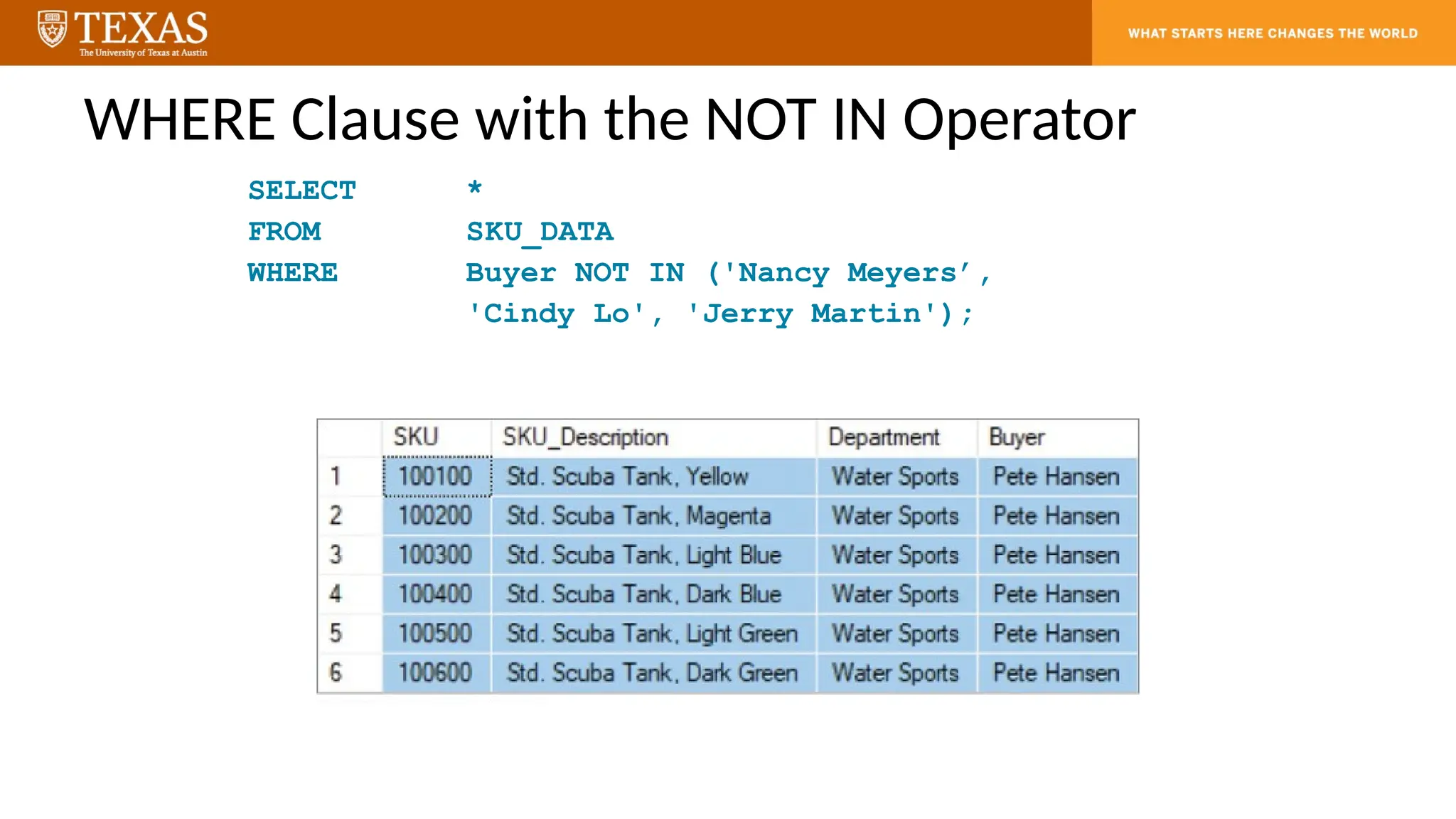 TEXAS
The University of Texas at Austin

WHAT STARTS HERE CHANGES THE WORLD

WHERE Clause with the NOT IN Operator

SELECT *
FROM SKU_DATA
WHERE Buyer NOT IN ('Nancy Meyers’, 'Cindy Lo', 'Jerry Martin');

| | SKU | SKU_Description | Department | Buyer |
|---|---|---|---|---|
| 1 | 100100 | Std. Scuba Tank, Yellow | Water Sports | Pete Hansen |
| 2 | 100200 | Std. Scuba Tank, Magenta | Water Sports | Pete Hansen |
| 3 | 100300 | Std. Scuba Tank, Light Blue | Water Sports | Pete Hansen |
| 4 | 100400 | Std. Scuba Tank, Dark Blue | Water Sports | Pete Hansen |
| 5 | 100500 | Std. Scuba Tank, Light Green | Water Sports | Pete Hansen |
| 6 | 100600 | Std. Scuba Tank, Dark Green | Water Sports | Pete Hansen |